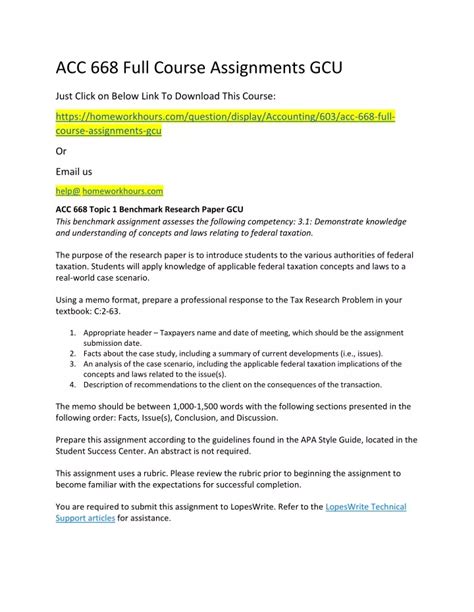 ACC 668 Full Course Assignments GCU

Just Click on Below Link To Download This Course:

https://homeworkhours.com/question/display/Accounting/603/acc-668-full-course-assignments-gcu

Or

Email us

help@ homeworkhours.com

ACC 668 Topic 1 Benchmark Research Paper GCU
This benchmark assignment assesses the following competency: 3.1: Demonstrate knowledge and understanding of concepts and laws relating to federal taxation.

The purpose of the research paper is to introduce students to the various authorities of federal taxation. Students will apply knowledge of applicable federal taxation concepts and laws to a real-world case scenario.

Using a memo format, prepare a professional response to the Tax Research Problem in your textbook: C:2-63.

1. Appropriate header – Taxpayers name and date of meeting, which should be the assignment submission date.
2. Facts about the case study, including a summary of current developments (i.e., issues).
3. An analysis of the case scenario, including the applicable federal taxation implications of the concepts and laws related to the issue(s).
4. Description of recommendations to the client on the consequences of the transaction.

The memo should be between 1,000-1,500 words with the following sections presented in the following order: Facts, Issue(s), Conclusion, and Discussion.

Prepare this assignment according to the guidelines found in the APA Style Guide, located in the Student Success Center. An abstract is not required.

This assignment uses a rubric. Please review the rubric prior to beginning the assignment to become familiar with the expectations for successful completion.

You are required to submit this assignment to LopesWrite. Refer to the LopesWrite Technical Support articles for assistance.